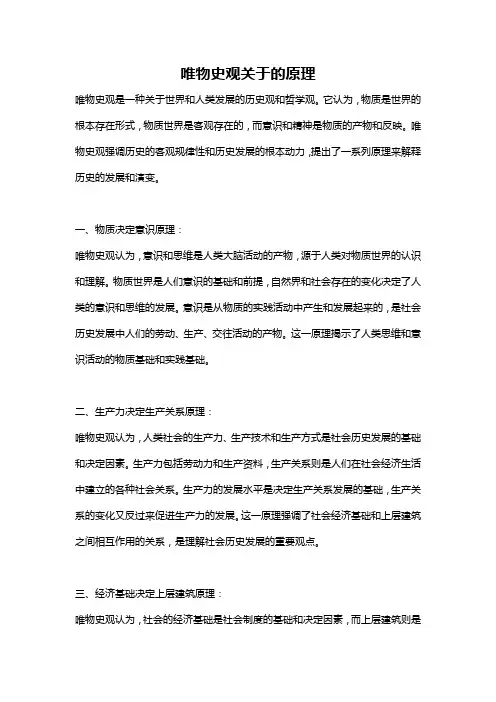 唯物史观关于的原理

唯物史观是一种关于世界和人类发展的历史观和哲学观。它认为，物质是世界的根本存在形式，物质世界是客观存在的，而意识和精神是物质的产物和反映。唯物史观强调历史的客观规律性和历史发展的根本动力，提出了一系列原理来解释历史的发展和演变。

一、物质决定意识原理：

唯物史观认为，意识和思维是人类大脑活动的产物，源于人类对物质世界的认识和理解。物质世界是人们意识的基础和前提，自然界和社会存在的变化决定了人类的意识和思维的发展。意识是从物质的实践活动中产生和发展起来的，是社会历史发展中人们的劳动、生产、交往活动的产物。这一原理揭示了人类思维和意识活动的物质基础和实践基础。

二、生产力决定生产关系原理：

唯物史观认为，人类社会的生产力、生产技术和生产方式是社会历史发展的基础和决定因素。生产力包括劳动力和生产资料，生产关系则是人们在社会经济生活中建立的各种社会关系。生产力的发展水平是决定生产关系发展的基础，生产关系的变化又反过来促进生产力的发展。这一原理强调了社会经济基础和上层建筑之间相互作用的关系，是理解社会历史发展的重要观点。

三、经济基础决定上层建筑原理：

唯物史观认为，社会的经济基础是社会制度的基础和决定因素，而上层建筑则是